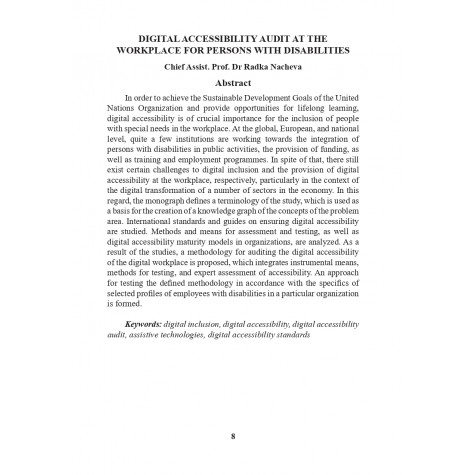 DIGITAL ACCESSIBILITY AUDIT AT THE
WORKPLACE FOR PERSONS WITH DISABILITIES

Chief Assist. Prof. Dr Radka Nacheva

Abstract

In order to achieve the Sustainable Development Goals of the United Nations Organization and provide opportunities for lifelong learning, digital accessibility is of crucial importance for the inclusion of people with special needs in the workplace. At the global, European, and national level, quite a few institutions are working towards the integration of persons with disabilities in public activities, the provision of funding, as well as training and employment programmes. In spite of that, there still exist certain challenges to digital inclusion and the provision of digital accessibility at the workplace, respectively, particularly in the context of the digital transformation of a number of sectors in the economy. In this regard, the monograph defines a terminology of the study, which is used as a basis for the creation of a knowledge graph of the concepts of the problem area. International standards and guides on ensuring digital accessibility are studied. Methods and means for assessment and testing, as well as digital accessibility maturity models in organizations, are analyzed. As a result of the studies, a methodology for auditing the digital accessibility of the digital workplace is proposed, which integrates instrumental means, methods for testing, and expert assessment of accessibility. An approach for testing the defined methodology in accordance with the specifics of selected profiles of employees with disabilities in a particular organization is formed.

Keywords: digital inclusion, digital accessibility, digital accessibility audit, assistive technologies, digital accessibility standards

8